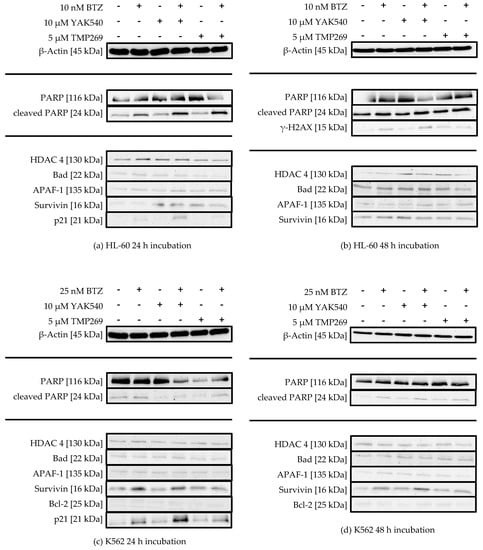 10 nM BTZ - + - + - +
10 μM YAK540 - - + + - -
5 μM TMP269 - - - - + +
β-Actin [45 kDa]

PARP [116 kDa]
cleaved PARP [24 kDa]

HDAC 4 [130 kDa]
Bad [22 kDa]
APAF-1 [135 kDa]
Survivin [16 kDa]
p21 [21 kDa]

(a) HL-60 24 h incubation

10 nM BTZ - + - + - +
10 μM YAK540 - - + + - -
5 μM TMP269 - - - - + +
β-Actin [45 kDa]

PARP [116 kDa]
cleaved PARP [24 kDa]
γ-H2AX [15 kDa]

HDAC 4 [130 kDa]
Bad [22 kDa]
APAF-1 [135 kDa]
Survivin [16 kDa]

(b) HL-60 48 h incubation

25 nM BTZ - + - + - +
10 μM YAK540 - - + + - -
5 μM TMP269 - - - - + +
β-Actin [45 kDa]

PARP [116 kDa]
cleaved PARP [24 kDa]

HDAC 4 [130 kDa]
Bad [22 kDa]
APAF-1 [135 kDa]
Survivin [16 kDa]
Bcl-2 [25 kDa]
p21 [21 kDa]

(c) K562 24 h incubation

25 nM BTZ - + - + - +
10 μM YAK540 - - + + - -
5 μM TMP269 - - - - + +
β-Actin [45 kDa]

PARP [116 kDa]
cleaved PARP [24 kDa]

HDAC 4 [130 kDa]
Bad [22 kDa]
APAF-1 [135 kDa]
Survivin [16 kDa]
Bcl-2 [25 kDa]

(d) K562 48 h incubation